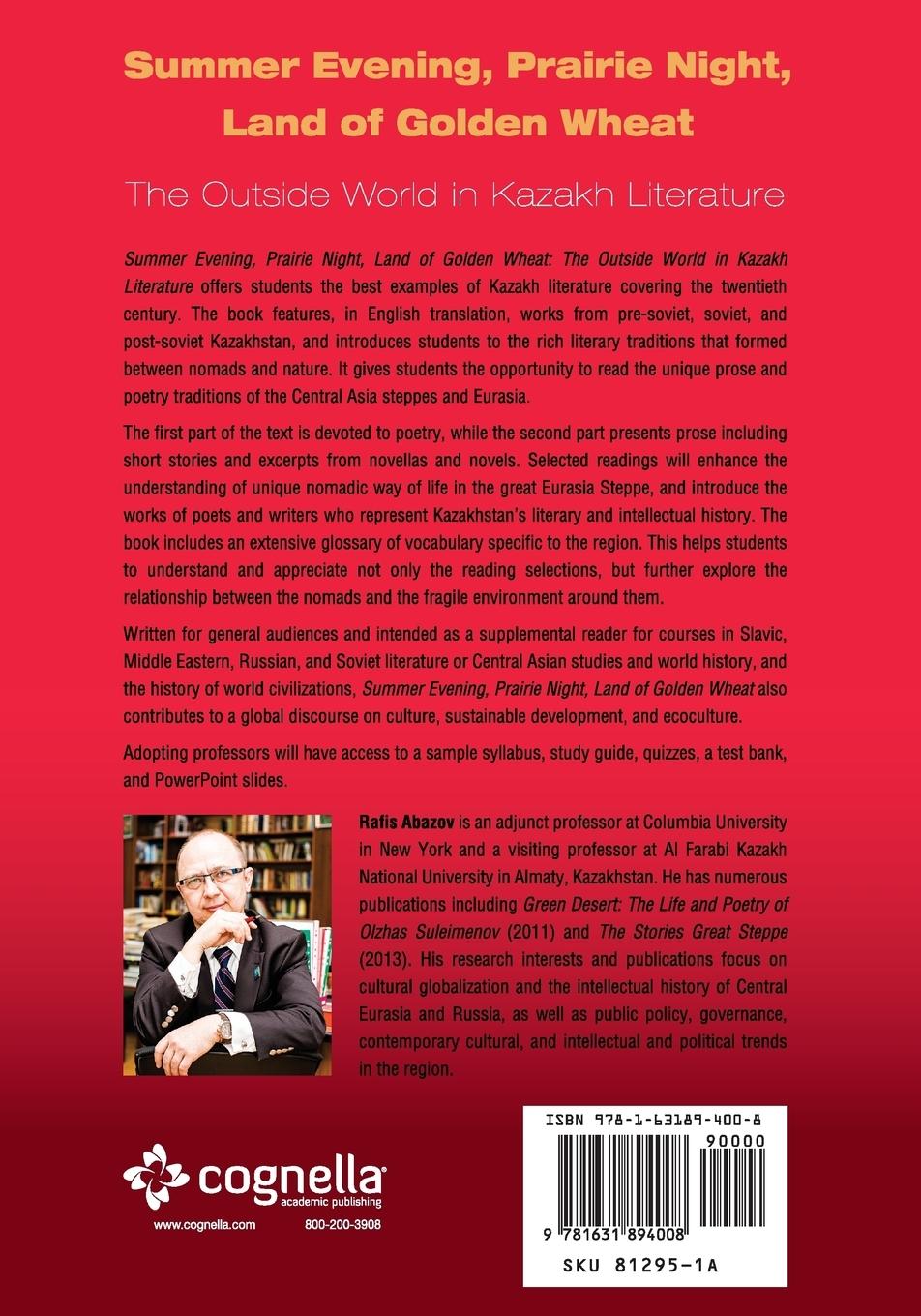 Summer Evening, Prairie Night, Land of Golden Wheat

The Outside World in Kazakh Literature

Summer Evening, Prairie Night, Land of Golden Wheat: The Outside World in Kazakh Literature offers students the best examples of Kazakh literature covering the twentieth century. The book features, in English translation, works from pre-soviet, soviet, and post-soviet Kazakhstan, and introduces students to the rich literary traditions that formed between nomads and nature. It gives students the opportunity to read the unique prose and poetry traditions of the Central Asia steppes and Eurasia.

The first part of the text is devoted to poetry, while the second part presents prose including short stories and excerpts from novellas and novels. Selected readings will enhance the understanding of unique nomadic way of life in the great Eurasia Steppe, and introduce the works of poets and writers who represent Kazakhstan's literary and intellectual history. The book includes an extensive glossary of vocabulary specific to the region. This helps students to understand and appreciate not only the reading selections, but further explore the relationship between the nomads and the fragile environment around them.

Written for general audiences and intended as a supplemental reader for courses in Slavic, Middle Eastern, Russian, and Soviet literature or Central Asian studies and world history, and the history of world civilizations, Summer Evening, Prairie Night, Land of Golden Wheat also contributes to a global discourse on culture, sustainable development, and ecoculture.

Adopting professors will have access to a sample syllabus, study guide, quizzes, a test bank, and PowerPoint slides.

Rafis Abazov is an adjunct professor at Columbia University in New York and a visiting professor at Al Farabi Kazakh National University in Almaty, Kazakhstan. He has numerous publications including Green Desert: The Life and Poetry of Olzhas Suleimenov (2011) and The Stories Great Steppe (2013). His research interests and publications focus on cultural globalization and the intellectual history of Central Eurasia and Russia, as well as public policy, governance, contemporary cultural, and intellectual and political trends in the region.

cognella academic publishing
www.cognella.com 800-200-3908

ISBN 978-1-63189-400-8
90000
9 781631 894008
SKU 81295-1A